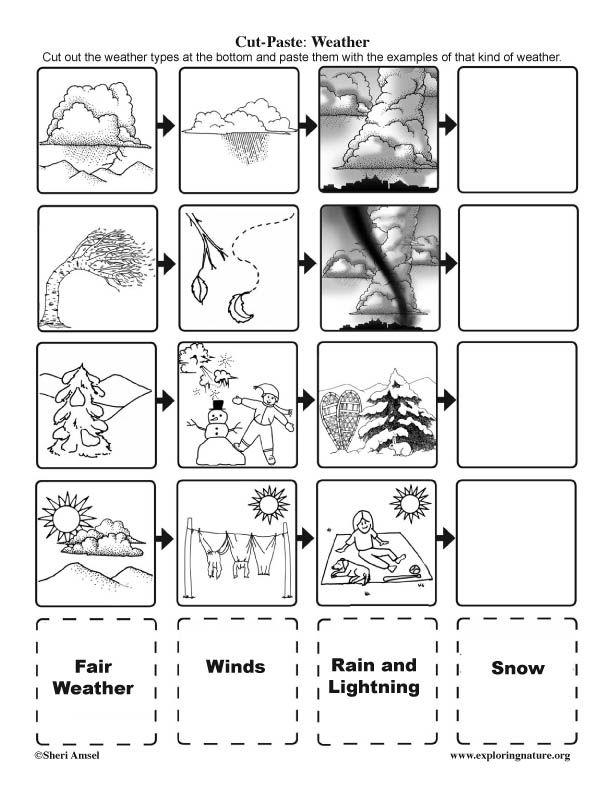 Cut-Paste: Weather

Cut out the weather types at the bottom and paste them with the examples of that kind of weather.

Fair Weather

Winds

Rain and Lightning

Snow

©Sheri Amsel

www.exploringnature.org